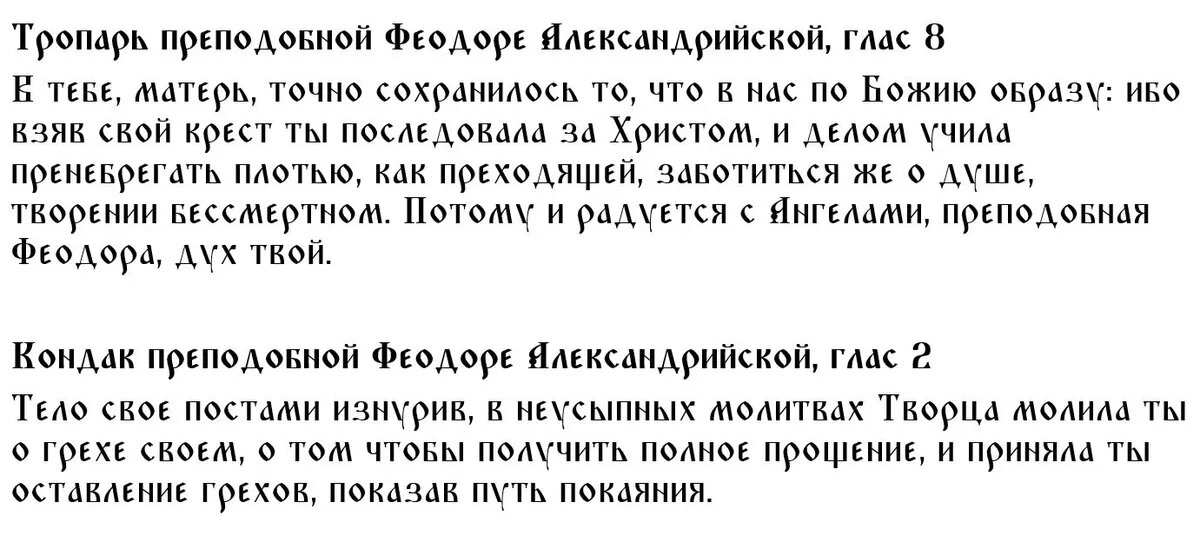 Тропарь преподобной Феодоре Александрийской, глас 8

В тебе, матерь, точно сохранилось то, что в нас по Божию образу: ибо взяв свой крест ты последовала за Христом, и делом учила пренебрегать плотью, как преходящей, заботиться же о душе, творении бессмертном. Потому и радуется с Ангелами, преподобная Феодора, дух твой.

Кондак преподобной Феодоре Александрийской, глас 2

Тело свое постами изнурив, в неусыпных молитвах Творца молила ты о грехе своем, о том чтобы получить полное прощение, и приняла ты оставление грехов, показав путь покаяния.